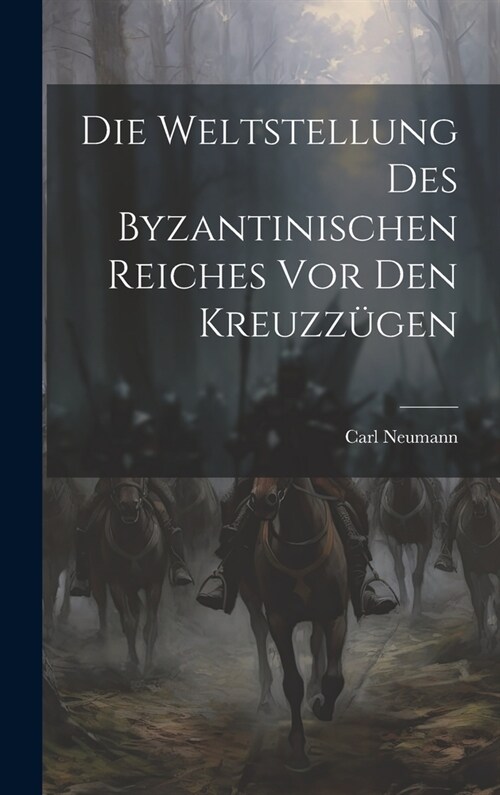 Die Weltstellung Des Byzantinischen Reiches Vor Den Kreuzzügen

Carl Neumann